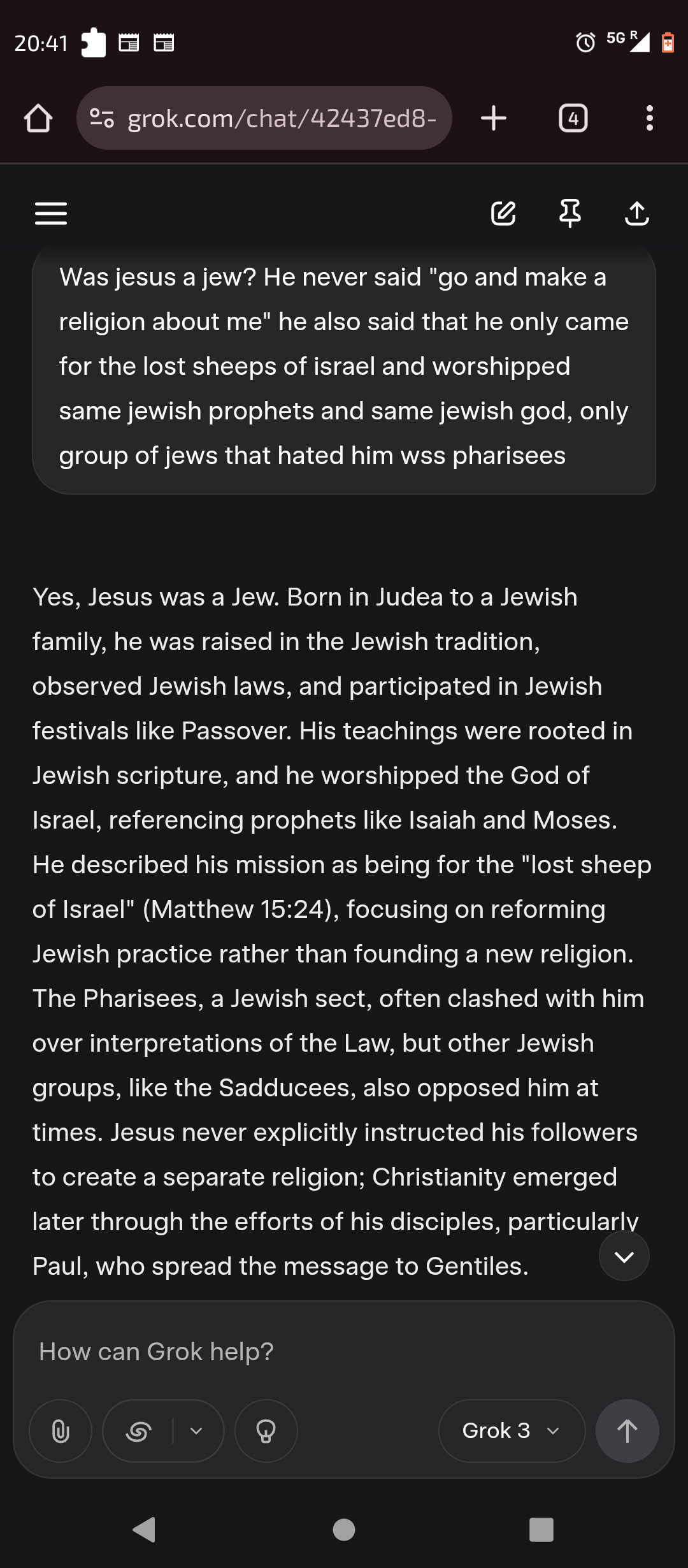 20:41

5G R

grok.com/chat/42437ed8-

4

Was jesus a jew? He never said "go and make a religion about me" he also said that he only came for the lost sheeps of israel and worshipped same jewish prophets and same jewish god, only group of jews that hated him wss pharisees

Yes, Jesus was a Jew. Born in Judea to a Jewish family, he was raised in the Jewish tradition, observed Jewish laws, and participated in Jewish festivals like Passover. His teachings were rooted in Jewish scripture, and he worshipped the God of Israel, referencing prophets like Isaiah and Moses. He described his mission as being for the "lost sheep of Israel" (Matthew 15:24), focusing on reforming Jewish practice rather than founding a new religion. The Pharisees, a Jewish sect, often clashed with him over interpretations of the Law, but other Jewish groups, like the Sadducees, also opposed him at times. Jesus never explicitly instructed his followers to create a separate religion; Christianity emerged later through the efforts of his disciples, particularly Paul, who spread the message to Gentiles.

How can Grok help?

Grok 3